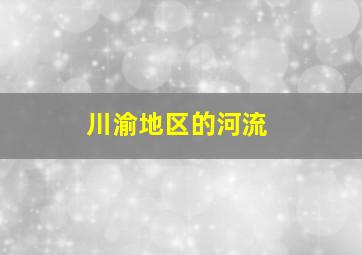 川渝地区的河流